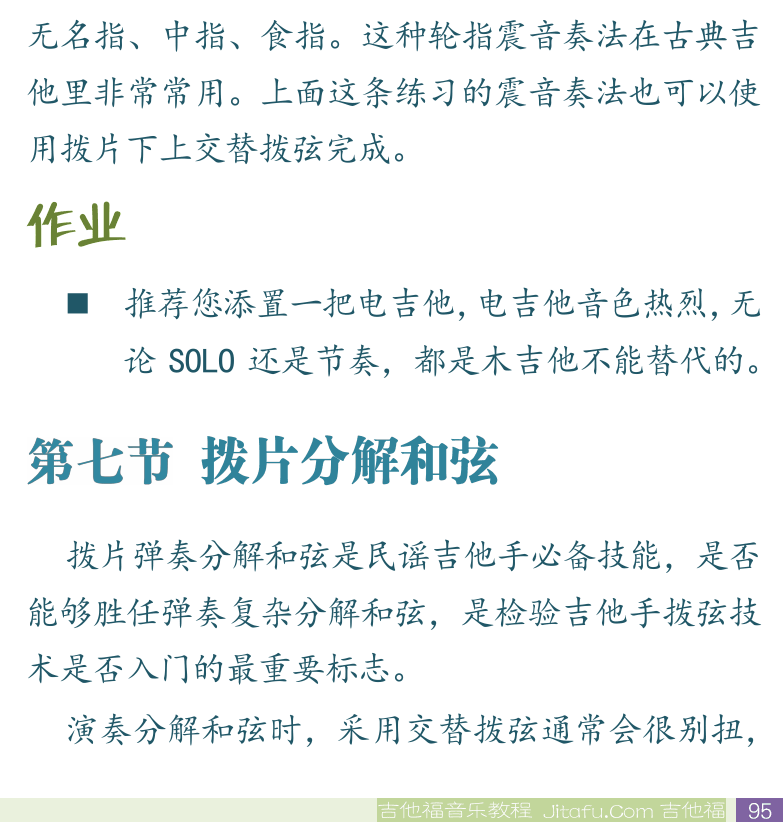 无名指、中指、食指。这种轮指震音奏法在古典吉他里非常常用。上面这条练习的震音奏法也可以使用拨片下上交替拨弦完成。

作业

■ 推荐您添置一把电吉他，电吉他音色热烈，无论 SOLO 还是节奏，都是木吉他不能替代的。

第七节 拨片分解和弦

拨片弹奏分解和弦是民谣吉他手必备技能，是否能够胜任弹奏复杂分解和弦，是检验吉他手拨弦技术是否入门的最重要标志。

演奏分解和弦时，采用交替拨弦通常会很别扭，

吉他福音乐教程 Jitafu.Com 吉他福 95